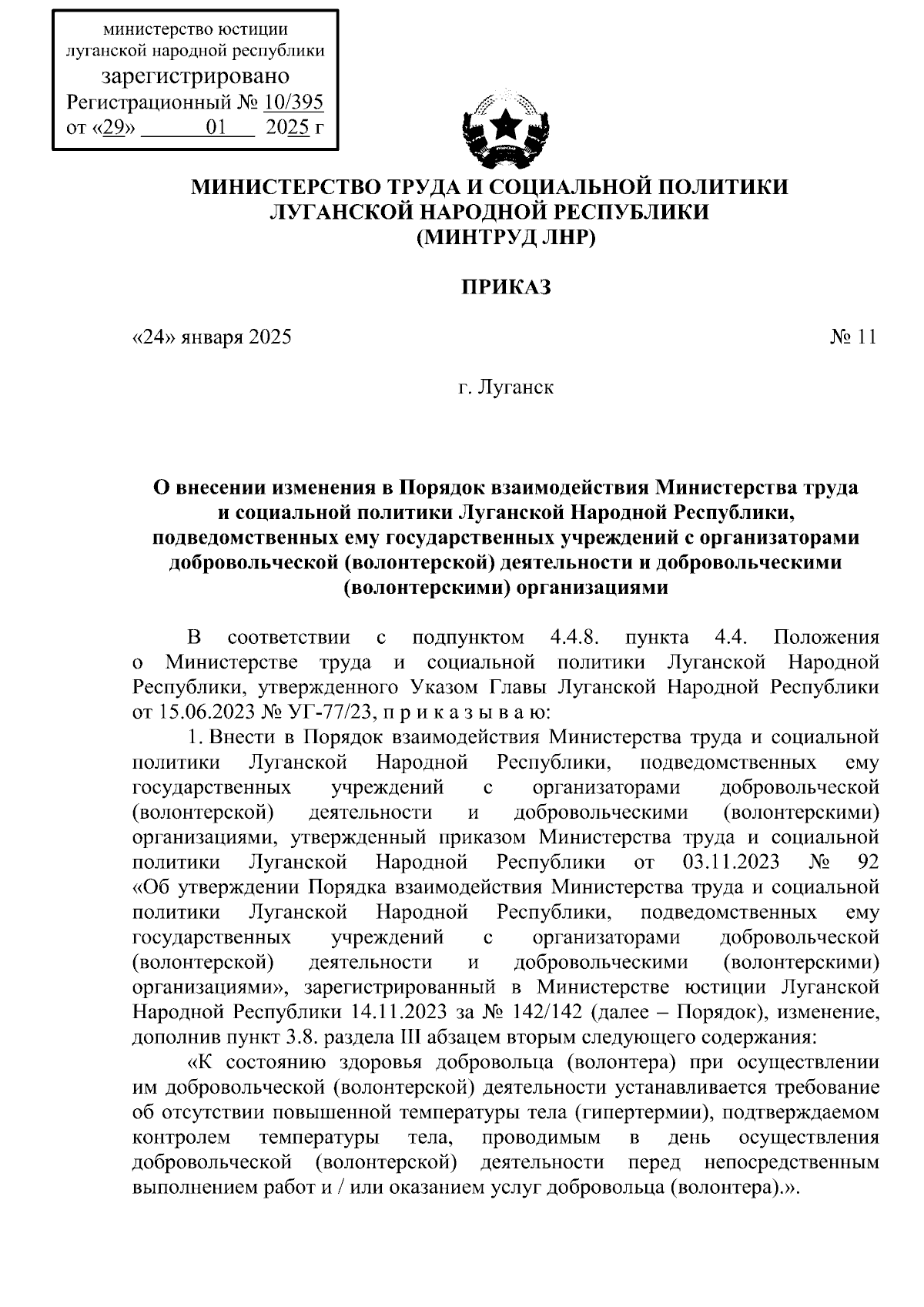 министерство юстиции
луганской народной республики
зарегистрировано
Регистрационный № 10/395
от «29» 01 2025 г

МИНИСТЕРСТВО ТРУДА И СОЦИАЛЬНОЙ ПОЛИТИКИ
ЛУГАНСКОЙ НАРОДНОЙ РЕСПУБЛИКИ
(МИНТРУД ЛНР)

ПРИКАЗ

«24» января 2025 № 11

г. Луганск

О внесении изменения в Порядок взаимодействия Министерства труда и социальной политики Луганской Народной Республики, подведомственных ему государственных учреждений с организаторами добровольческой (волонтерской) деятельности и добровольческими (волонтерскими) организациями

В соответствии с подпунктом 4.4.8. пункта 4.4. Положения о Министерстве труда и социальной политики Луганской Народной Республики, утвержденного Указом Главы Луганской Народной Республики от 15.06.2023 № УГ-77/23, п р и к а з ы в а ю:

1. Внести в Порядок взаимодействия Министерства труда и социальной политики Луганской Народной Республики, подведомственных ему государственных учреждений с организаторами добровольческой (волонтерской) деятельности и добровольческими (волонтерскими) организациями, утвержденный приказом Министерства труда и социальной политики Луганской Народной Республики от 03.11.2023 № 92 «Об утверждении Порядка взаимодействия Министерства труда и социальной политики Луганской Народной Республики, подведомственных ему государственных учреждений с организаторами добровольческой (волонтерской) деятельности и добровольческими (волонтерскими) организациями», зарегистрированный в Министерстве юстиции Луганской Народной Республики 14.11.2023 за № 142/142 (далее – Порядок), изменение, дополнив пункт 3.8. раздела III абзацем вторым следующего содержания:

«К состоянию здоровья добровольца (волонтера) при осуществлении им добровольческой (волонтерской) деятельности устанавливается требование об отсутствии повышенной температуры тела (гипертермии), подтверждаемом контролем температуры тела, проводимым в день осуществления добровольческой (волонтерской) деятельности перед непосредственным выполнением работ и / или оказанием услуг добровольца (волонтера).».